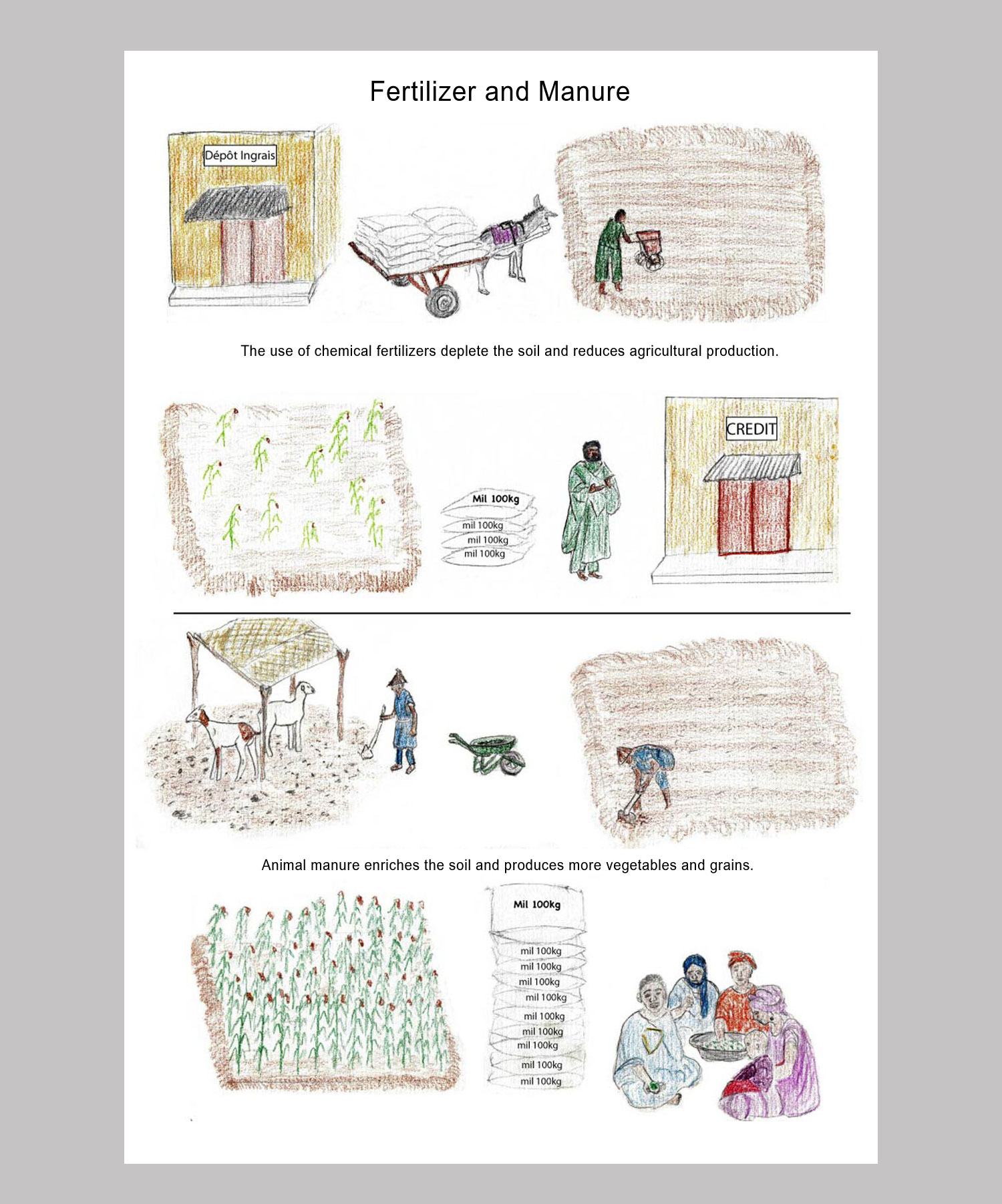 Fertilizer and Manure

Dépôt Ingrais

The use of chemical fertilizers deplete the soil and reduces agricultural production.

Mil 100kg
mil 100kg
mil 100kg
mil 100kg

CREDIT

Animal manure enriches the soil and produces more vegetables and grains.

Mil 100kg
mil 100kg
mil 100kg
mil 100kg
mil 100kg
mil 100kg
mil 100kg
mil 100kg
mil 100kg
mil 100kg